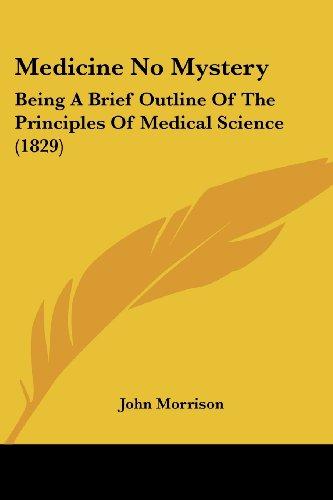 Medicine No Mystery

Being A Brief Outline Of The Principles Of Medical Science (1829)

John Morrison